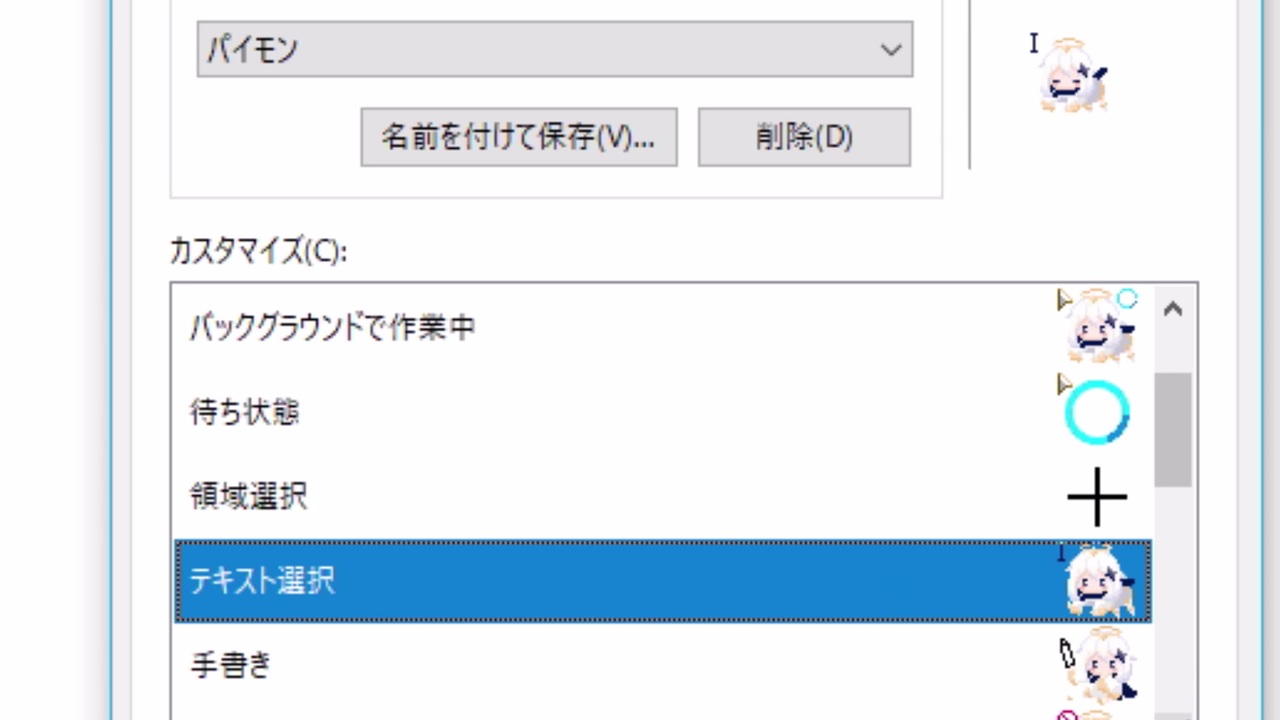 パイモン

名前を付けて保存(V)...

削除(D)

カスタマイズ(C):

バックグラウンドで作業中

待ち状態

領域選択

テキスト選択

手書き